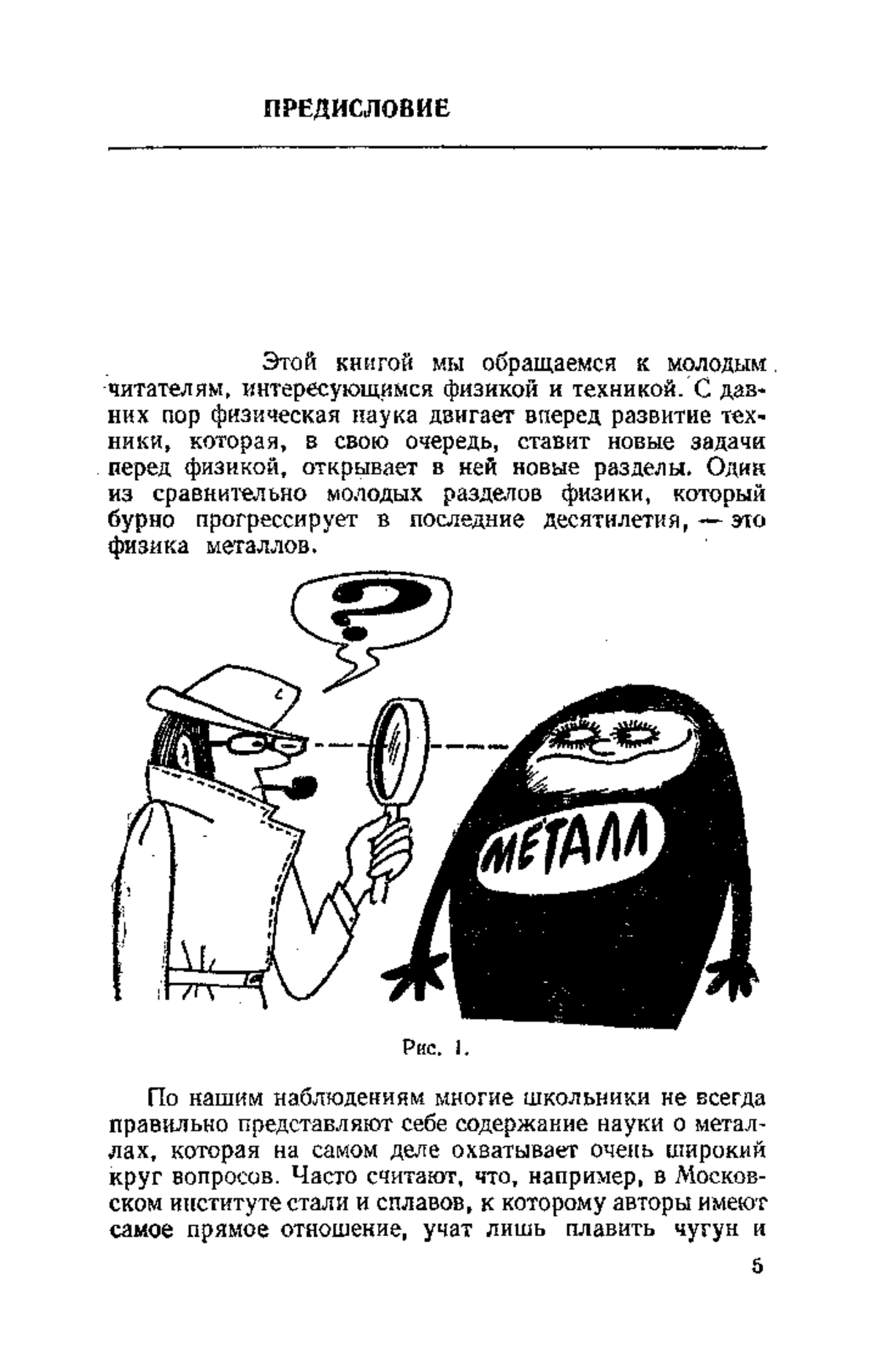 ПРЕДИСЛОВИЕ

Этой книгой мы обращаемся к молодым читателям, интересующимся физикой и техникой. С давних пор физическая наука двигает вперед развитие техники, которая, в свою очередь, ставит новые задачи перед физикой, открывает в ней новые разделы. Один из сравнительно молодых разделов физики, который бурно прогрессирует в последние десятилетия, — это физика металлов.

?

МЕТАЛЛ

Рис. 1.

По нашим наблюдениям многие школьники не всегда правильно представляют себе содержание науки о металлах, которая на самом деле охватывает очень широкий круг вопросов. Часто считают, что, например, в Московском институте стали и сплавов, к которому авторы имеют самое прямое отношение, учат лишь плавить чугун и

5